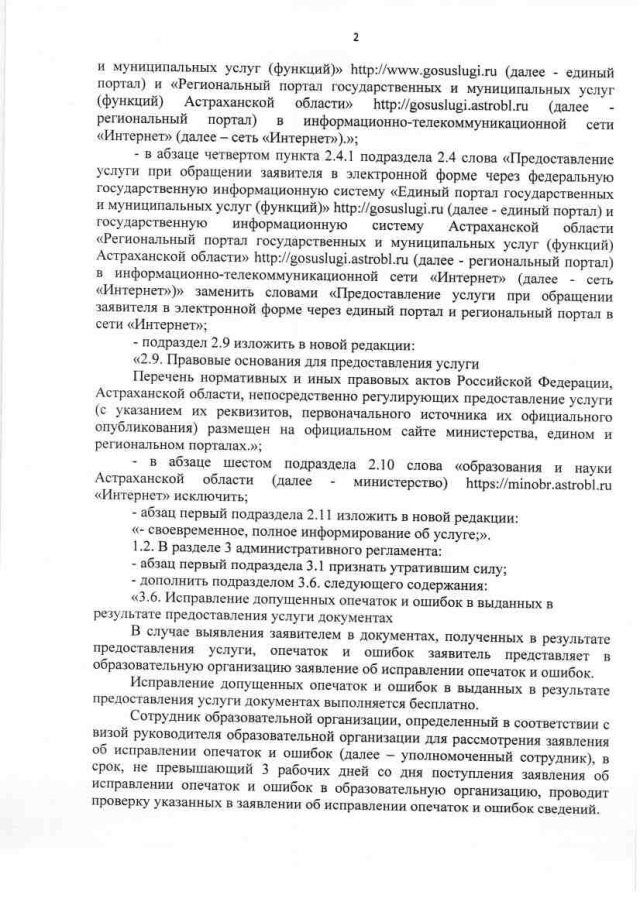 2

и муниципальных услуг (функций)» http://www.gosuslugi.ru (далее - единый портал) и «Региональный портал государственных и муниципальных услуг (функций) Астраханской области» http://gosuslugi.astrobl.ru (далее - региональный портал) в информационно-телекоммуникационной сети «Интернет» (далее – сеть «Интернет»).»;

- в абзаце четвертом пункта 2.4.1 подраздела 2.4 слова «Предоставление услуги при обращении заявителя в электронной форме через федеральную государственную информационную систему «Единый портал государственных и муниципальных услуг (функций)» http://gosuslugi.ru (далее - единый портал) и государственную информационную систему Астраханской области «Региональный портал государственных и муниципальных услуг (функций) Астраханской области» http://gosuslugi.astrobl.ru (далее - региональный портал) в информационно-телекоммуникационной сети «Интернет» (далее - сеть «Интернет»)» заменить словами «Предоставление услуги при обращении заявителя в электронной форме через единый портал и региональный портал в сети «Интернет»;

- подраздел 2.9 изложить в новой редакции:

«2.9. Правовые основания для предоставления услуги

Перечень нормативных и иных правовых актов Российской Федерации, Астраханской области, непосредственно регулирующих предоставление услуги (с указанием их реквизитов, первоначального источника их официального опубликования) размещен на официальном сайте министерства, едином и региональном порталах.»;

- в абзаце шестом подраздела 2.10 слова «образования и науки Астраханской области (далее - министерство) https://minobr.astrobl.ru «Интернет» исключить;

- абзац первый подраздела 2.11 изложить в новой редакции:

«- своевременное, полное информирование об услуге;».

1.2. В разделе 3 административного регламента:

- абзац первый подраздела 3.1 признать утратившим силу;

- дополнить подразделом 3.6. следующего содержания:

«3.6. Исправление допущенных опечаток и ошибок в выданных в результате предоставления услуги документах

В случае выявления заявителем в документах, полученных в результате предоставления услуги, опечаток и ошибок заявитель представляет в образовательную организацию заявление об исправлении опечаток и ошибок.

Исправление допущенных опечаток и ошибок в выданных в результате предоставления услуги документах выполняется бесплатно.

Сотрудник образовательной организации, определенный в соответствии с визой руководителя образовательной организации для рассмотрения заявления об исправлении опечаток и ошибок (далее – уполномоченный сотрудник), в срок, не превышающий 3 рабочих дней со дня поступления заявления об исправлении опечаток и ошибок в образовательную организацию, проводит проверку указанных в заявлении об исправлении опечаток и ошибок сведений.